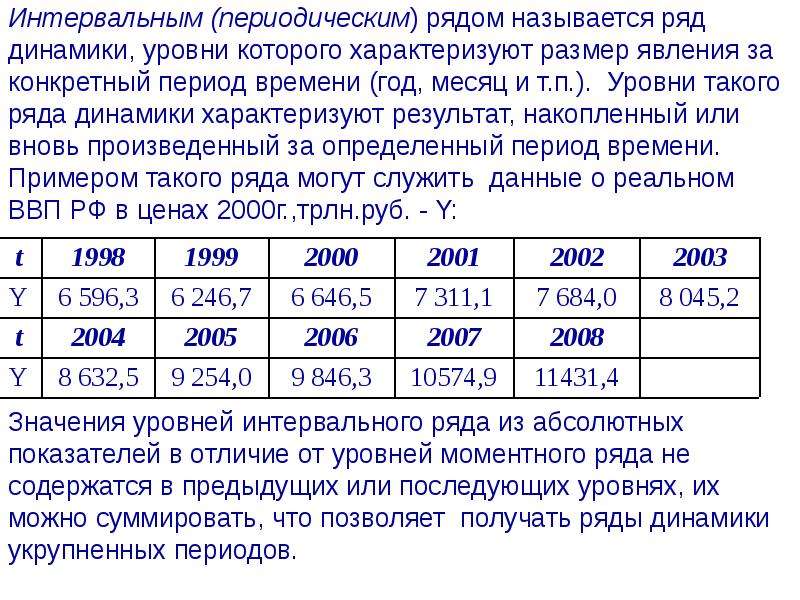 Интервальным (периодическим) рядом называется ряд динамики, уровни которого характеризуют размер явления за конкретный период времени (год, месяц и т.п.). Уровни такого ряда динамики характеризуют результат, накопленный или вновь произведенный за определенный период времени. Примером такого ряда могут служить данные о реальном ВВП РФ в ценах 2000г.,трлн.руб. - Y:

| t | 1998 | 1999 | 2000 | 2001 | 2002 | 2003 |
|---|---|---|---|---|---|---|
| Y | 6 596,3 | 6 246,7 | 6 646,5 | 7 311,1 | 7 684,0 | 8 045,2 |
| t | 2004 | 2005 | 2006 | 2007 | 2008 | |
| Y | 8 632,5 | 9 254,0 | 9 846,3 | 10574,9 | 11431,4 | |

Значения уровней интервального ряда из абсолютных показателей в отличие от уровней моментного ряда не содержатся в предыдущих или последующих уровнях, их можно суммировать, что позволяет получать ряды динамики укрупненных периодов.